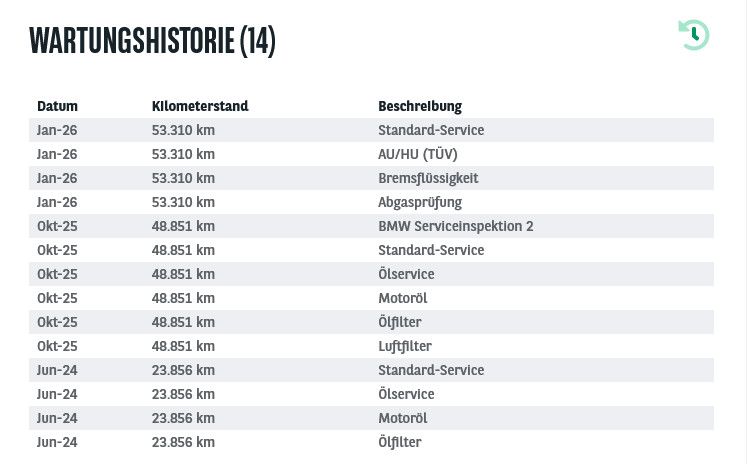 WARTUNGSHISTORIE (14)

| Datum | Kilometerstand | Beschreibung |
|---|---|---|
| Jan-26 | 53.310 km | Standard-Service |
| Jan-26 | 53.310 km | AU/HU (TÜV) |
| Jan-26 | 53.310 km | Bremsflüssigkeit |
| Jan-26 | 53.310 km | Abgasprüfung |
| Okt-25 | 48.851 km | BMW Serviceinspektion 2 |
| Okt-25 | 48.851 km | Standard-Service |
| Okt-25 | 48.851 km | Ölservice |
| Okt-25 | 48.851 km | Motoröl |
| Okt-25 | 48.851 km | Ölfilter |
| Okt-25 | 48.851 km | Luftfilter |
| Jun-24 | 23.856 km | Standard-Service |
| Jun-24 | 23.856 km | Ölservice |
| Jun-24 | 23.856 km | Motoröl |
| Jun-24 | 23.856 km | Ölfilter |